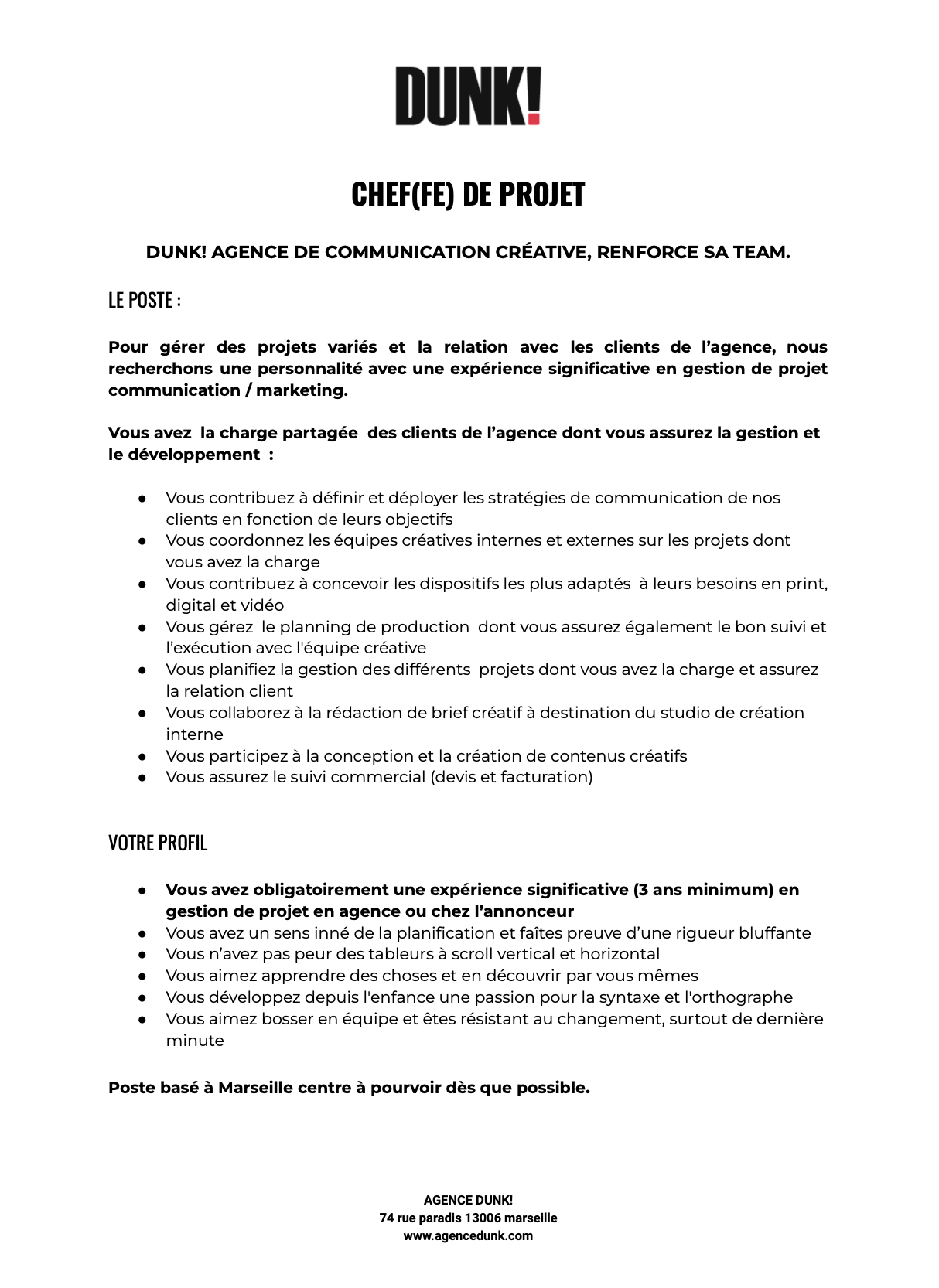 DUNK!

CHEF(FE) DE PROJET

DUNK! AGENCE DE COMMUNICATION CRÉATIVE, RENFORCE SA TEAM.

LE POSTE :

Pour gérer des projets variés et la relation avec les clients de l'agence, nous recherchons une personnalité avec une expérience significative en gestion de projet communication / marketing.

Vous avez la charge partagée des clients de l'agence dont vous assurez la gestion et le développement :

• Vous contribuez à définir et déployer les stratégies de communication de nos clients en fonction de leurs objectifs
• Vous coordonnez les équipes créatives internes et externes sur les projets dont vous avez la charge
• Vous contribuez à concevoir les dispositifs les plus adaptés à leurs besoins en print, digital et vidéo
• Vous gérez le planning de production dont vous assurez également le bon suivi et l'exécution avec l'équipe créative
• Vous planifiez la gestion des différents projets dont vous avez la charge et assurez la relation client
• Vous collaborez à la rédaction de brief créatif à destination du studio de création interne
• Vous participez à la conception et la création de contenus créatifs
• Vous assurez le suivi commercial (devis et facturation)

VOTRE PROFIL

• Vous avez obligatoirement une expérience significative (3 ans minimum) en gestion de projet en agence ou chez l'annonceur
• Vous avez un sens inné de la planification et faîtes preuve d'une rigueur bluffante
• Vous n'avez pas peur des tableurs à scroll vertical et horizontal
• Vous aimez apprendre des choses et en découvrir par vous mêmes
• Vous développez depuis l'enfance une passion pour la syntaxe et l'orthographe
• Vous aimez bosser en équipe et êtes résistant au changement, surtout de dernière minute

Poste basé à Marseille centre à pourvoir dès que possible.

AGENCE DUNK!
74 rue paradis 13006 marseille
www.agencedunk.com